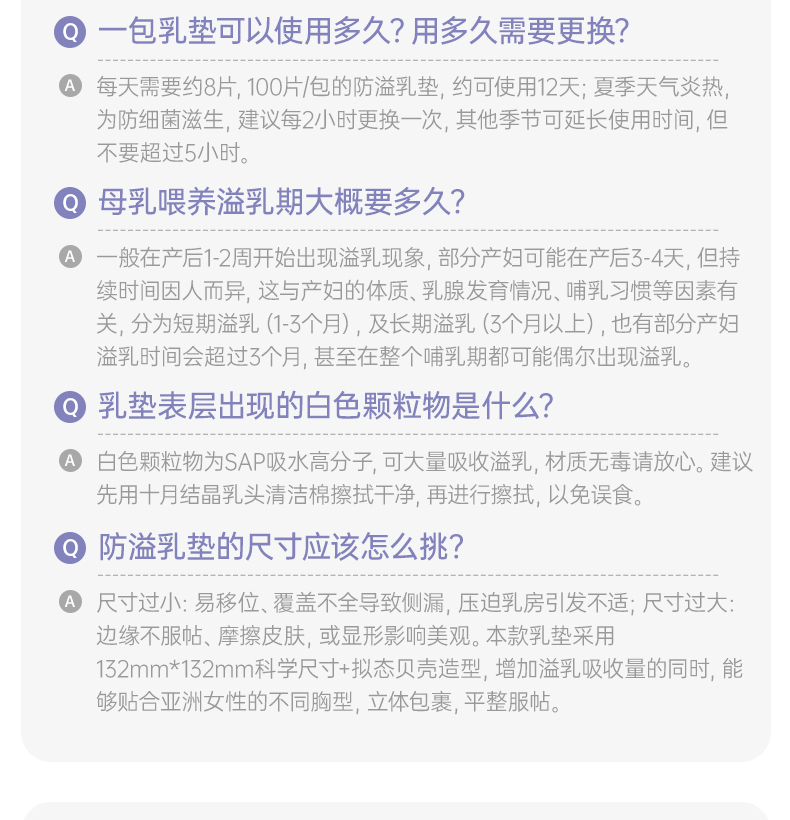 Q 一包乳垫可以使用多久？用多久需要更换？

A 每天需要约8片，100片/包的防溢乳垫，约可使用12天；夏季天气炎热，为防细菌滋生，建议每2小时更换一次，其他季节可延长使用时间，但不要超过5小时。

Q 母乳喂养溢乳期大概要多久？

A 一般在产后1-2周开始出现溢乳现象，部分产妇可能在产后3-4天，但持续时间因人而异，这与产妇的体质、乳腺发育情况、哺乳习惯等因素有关，分为短期溢乳（1-3个月），及长期溢乳（3个月以上），也有部分产妇溢乳时间会超过3个月，甚至在整个哺乳期都可能偶尔出现溢乳。

Q 乳垫表层出现的白色颗粒物是什么？

A 白色颗粒物为SAP吸水高分子，可大量吸收溢乳，材质无毒请放心。建议先用十月结晶乳头清洁棉擦拭干净，再进行擦拭，以免误食。

Q 防溢乳垫的尺寸应该怎么挑？

A 尺寸过小：易移位、覆盖不全导致侧漏，压迫乳房引发不适；尺寸过大：边缘不服帖、摩擦皮肤，或显形影响美观。本款乳垫采用132mm*132mm科学尺寸+拟态贝壳造型，增加溢乳吸收量的同时，能够贴合亚洲女性的不同胸型，立体包裹，平整服帖。